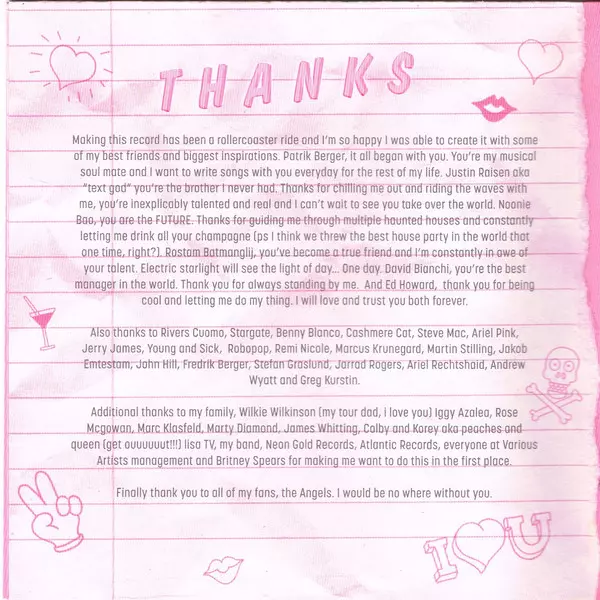 THANKS

Making this record has been a rollercoaster ride and I'm so happy I was able to create it with some of my best friends and biggest inspirations. Patrik Berger, it all began with you. You're my musical soul mate and I want to write songs with you everyday for the rest of my life. Justin Raisen aka "text god" you're the brother I never had. Thanks for chilling me out and riding the waves with me, you're inexplicably talented and real and I can't wait to see you take over the world. Noonie Bao, you are the FUTURE. Thanks for guiding me through multiple haunted houses and constantly letting me drink all your champagne (ps I think we threw the best house party in the world that one time, right?). Rostam Batmanglij, you've become a true friend and I'm constantly in awe of your talent. Electric starlight will see the light of day... One day. David Bianchi, you're the best manager in the world. Thank you for always standing by me. And Ed Howard, thank you for being cool and letting me do my thing. I will love and trust you both forever.

Also thanks to Rivers Cuomo, Stargate, Benny Blanco, Cashmere Cat, Steve Mac, Ariel Pink, Jerry James, Young and Sick, Robopop, Remi Nicole, Marcus Krunegard, Martin Stilling, Jakob Emtestam, John Hill, Fredrik Berger, Stefan Graslund, Jarrad Rogers, Ariel Rechtshaid, Andrew Wyatt and Greg Kurstin.

Additional thanks to my family, Wilkie Wilkinson (my tour dad, i love you) Iggy Azalea, Rose Mcgowan, Marc Klasfeld, Marty Diamond, James Whitting, Colby and Korey aka peaches and queen (get ouuuuuut!!!) lisa TV, my band, Neon Gold Records, Atlantic Records, everyone at Various Artists management and Britney Spears for making me want to do this in the first place.

Finally thank you to all of my fans, the Angels. I would be no where without you.

I U